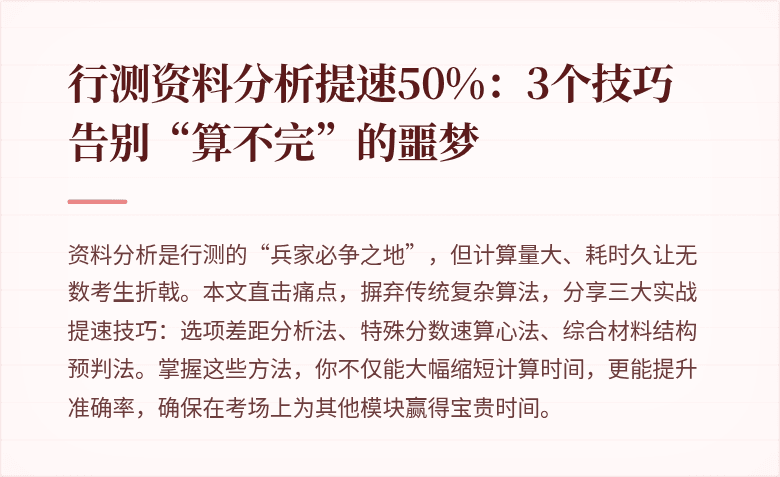 行测资料分析提速50%：3个技巧告别“算不完”的噩梦

资料分析是行测的“兵家必争之地”，但计算量大、耗时久让无数考生折戟。本文直击痛点，摒弃传统复杂算法，分享三大实战提速技巧：选项差距分析法、特殊分数速算心法、综合材料结构预判法。掌握这些方法，你不仅能大幅缩短计算时间，更能提升准确率，确保在考场上为其他模块赢得宝贵时间。